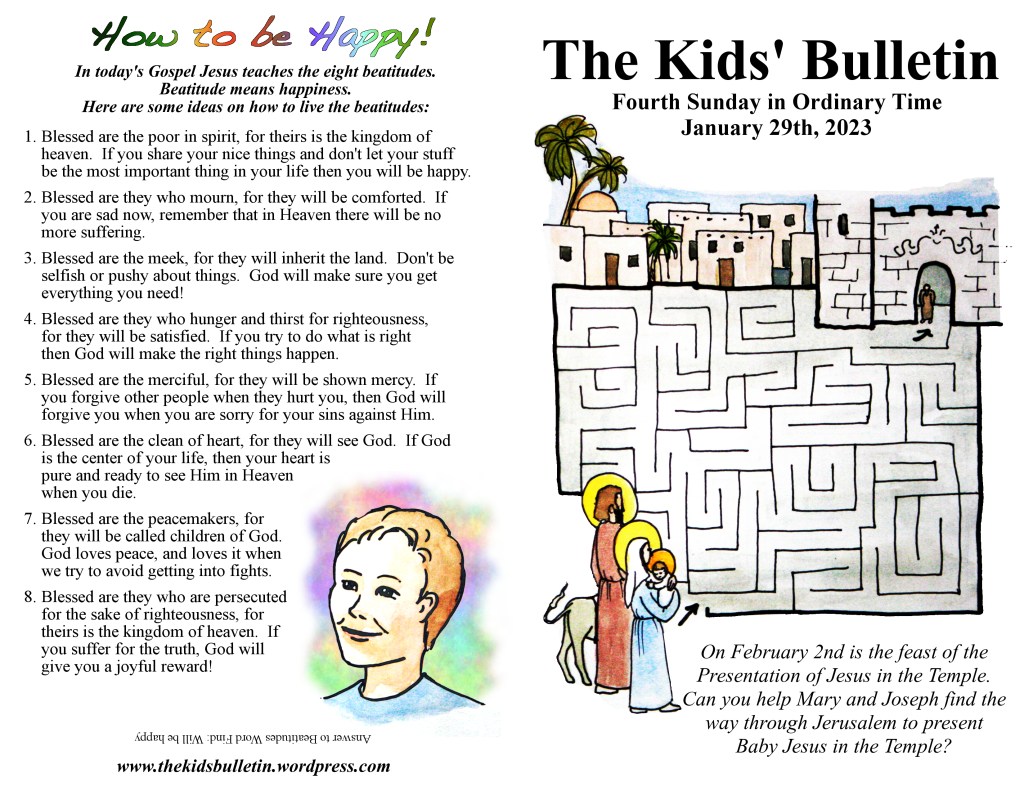 How to be Happy!

In today's Gospel Jesus teaches the eight beatitudes. Beatitude means happiness. Here are some ideas on how to live the beatitudes:

1. Blessed are the poor in spirit, for theirs is the kingdom of heaven. If you share your nice things and don't let your stuff be the most important thing in your life then you will be happy.

2. Blessed are they who mourn, for they will be comforted. If you are sad now, remember that in Heaven there will be no more suffering.

3. Blessed are the meek, for they will inherit the land. Don't be selfish or pushy about things. God will make sure you get everything you need!

4. Blessed are they who hunger and thirst for righteousness, for they will be satisfied. If you try to do what is right then God will make the right things happen.

5. Blessed are the merciful, for they will be shown mercy. If you forgive other people when they hurt you, then God will forgive you when you are sorry for your sins against Him.

6. Blessed are the clean of heart, for they will see God. If God is the center of your life, then your heart is pure and ready to see Him in Heaven when you die.

7. Blessed are the peacemakers, for they will be called children of God. God loves peace, and loves it when we try to avoid getting into fights.

8. Blessed are they who are persecuted for the sake of righteousness, for theirs is the kingdom of heaven. If you suffer for the truth, God will give you a joyful reward!

Answer to Beatitudes Word Find: Will be happy

www.thekidsbulletin.wordpress.com

The Kids' Bulletin

Fourth Sunday in Ordinary Time
January 29th, 2023

On February 2nd is the feast of the Presentation of Jesus in the Temple. Can you help Mary and Joseph find the way through Jerusalem to present Baby Jesus in the Temple?